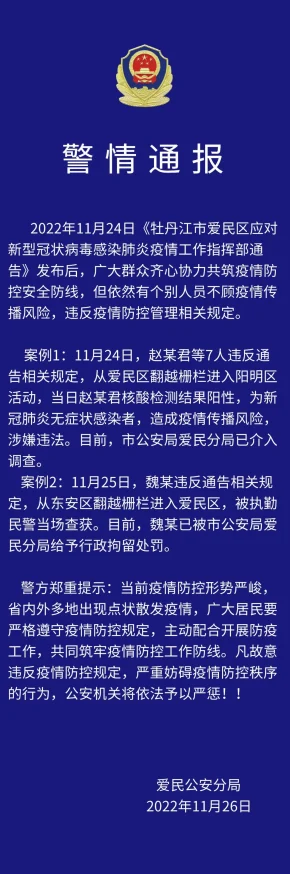 警情通报

2022年11月24日《牡丹江市爱民区应对新型冠状病毒感染肺炎疫情工作指挥部通告》发布后，广大群众齐心协力共筑疫情防控安全防线，但依然有个别人员不顾疫情传播风险，违反疫情防控管理相关规定。

案例1：11月24日，赵某君等7人违反通告相关规定，从爱民区翻越栅栏进入阳明区活动，当日赵某君核酸检测结果阳性，为新冠肺炎无症状感染者，造成疫情传播风险，涉嫌违法。目前，市公安局爱民分局已介入调查。

案例2：11月25日，魏某违反通告相关规定，从东安区翻越栅栏进入爱民区，被执勤民警当场查获。目前，魏某已被市公安局爱民分局给予行政拘留处罚。

警方郑重提示：当前疫情防控形势严峻，省内外多地出现点状散发疫情，广大居民要严格遵守疫情防控规定，主动配合开展防疫工作，共同筑牢疫情防控工作防线。凡故意违反疫情防控规定，严重妨碍疫情防控秩序的行为，公安机关将依法予以严惩！！

爱民公安分局
2022年11月26日